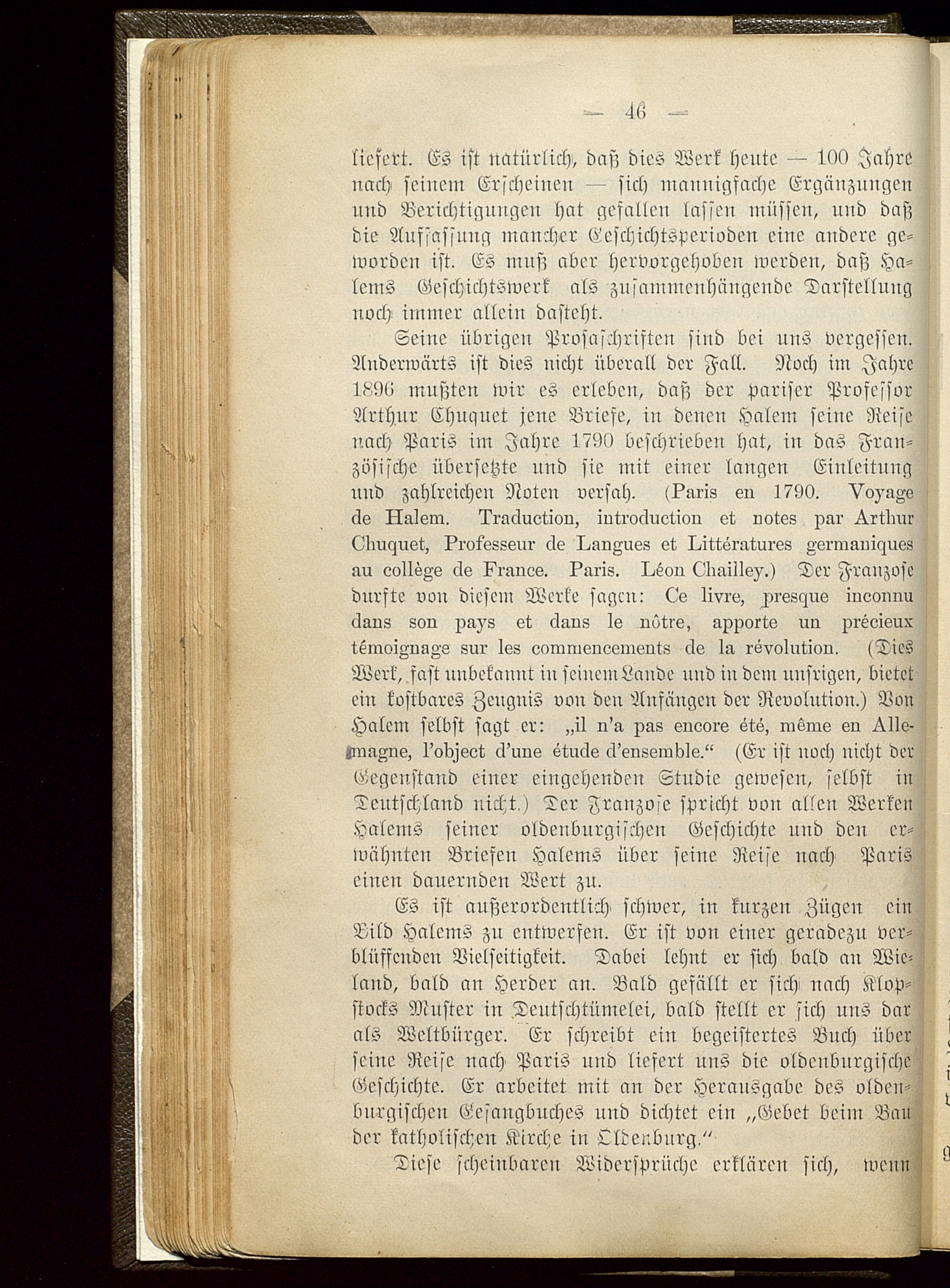 — 46 —

liefert. Es ist natürlich, daß dies Werk heute — 100 Jahre nach seinem Erscheinen — sich mannigfache Ergänzungen und Berichtigungen hat gefallen lassen müssen, und daß die Auffassung mancher Geschichtsperioden eine andere geworden ist. Es muß aber hervorgehoben werden, daß Halems Geschichtswerk als zusammenhängende Darstellung noch immer allein dasteht.

Seine übrigen Prosaschriften sind bei uns vergessen. Anderwärts ist dies nicht überall der Fall. Noch im Jahre 1896 mußten wir es erleben, daß der pariser Professor Arthur Chuquet jene Briefe, in denen Halem seine Reise nach Paris im Jahre 1790 beschrieben hat, in das Französische übersetzte und sie mit einer langen Einleitung und zahlreichen Noten versah. (Paris en 1790. Voyage de Halem. Traduction, introduction et notes par Arthur Chuquet, Professeur de Langues et Littératures germaniques au collège de France. Paris. Léon Chailley.) Der Franzose durfte von diesem Werke sagen: Ce livre, presque inconnu dans son pays et dans le nôtre, apporte un précieux témoignage sur les commencements de la révolution. (Dies Werk, fast unbekannt in seinem Lande und in dem unsrigen, bietet ein kostbares Zeugnis von den Anfängen der Revolution.) Von Halem selbst sagt er: „il n'a pas encore été, même en Allemagne, l'object d'une étude d'ensemble.“ (Er ist noch nicht der Gegenstand einer eingehenden Studie gewesen, selbst in Deutschland nicht.) Der Franzose spricht von allen Werken Halems seiner oldenburgischen Geschichte und den erwähnten Briefen Halems über seine Reise nach Paris einen dauernden Wert zu.

Es ist außerordentlich schwer, in kurzen Zügen ein Bild Halems zu entwerfen. Er ist von einer geradezu verblüffenden Vielseitigkeit. Dabei lehnt er sich bald an Wieland, bald an Herder an. Bald gefällt er sich nach Klopstocks Muster in Deutschtümelei, bald stellt er sich uns dar als Weltbürger. Er schreibt ein begeistertes Buch über seine Reise nach Paris und liefert uns die oldenburgische Geschichte. Er arbeitet mit an der Herausgabe des oldenburgischen Gesangbuches und dichtet ein „Gebet beim Bau der katholischen Kirche in Oldenburg.“

Diese scheinbaren Widersprüche erklären sich, wenn